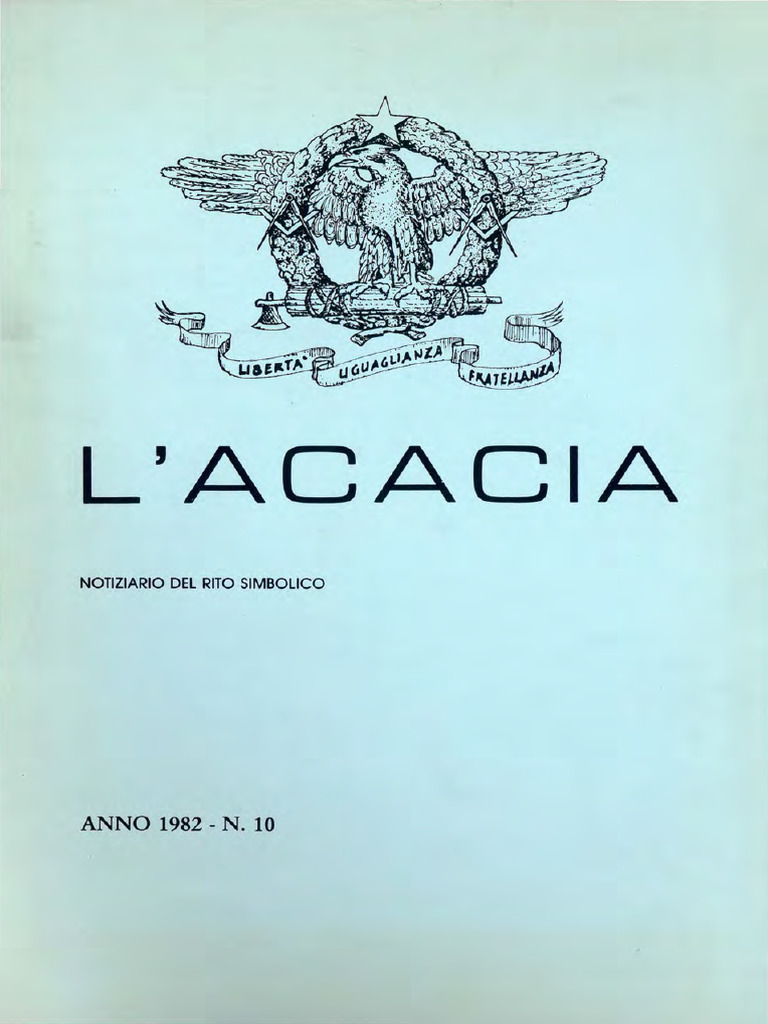 LIBERTA' UGUAGLIANZA FRATELLANZA

L'ACACIA

NOTIZIARIO DEL RITO SIMBOLICO

ANNO 1982 - N. 10